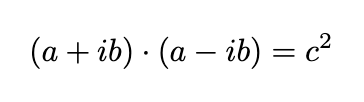 $(a + ib) \cdot (a - ib) = c^2$